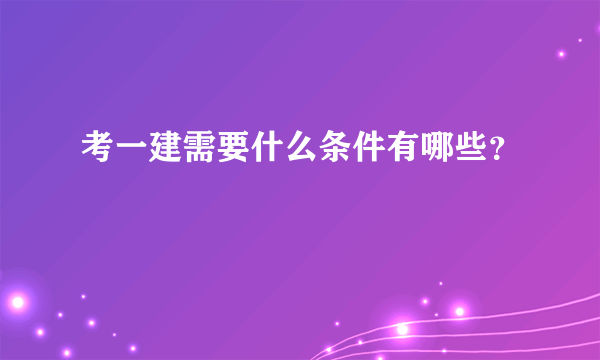 考一建需要什么条件有哪些?